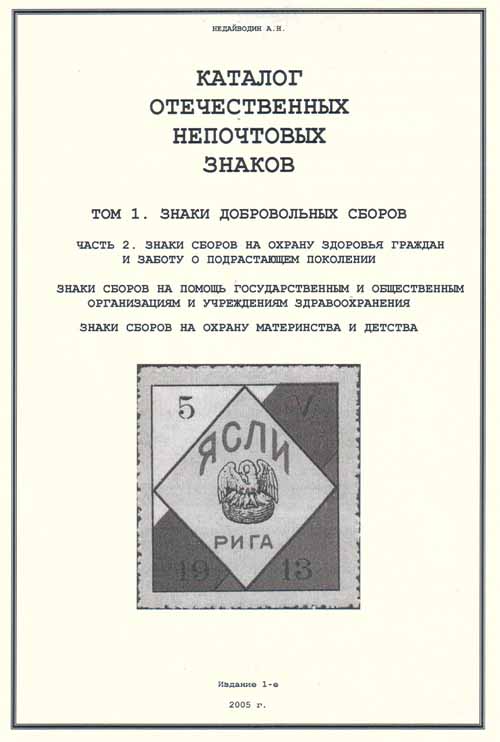 НЕДАЙВОДИН А.Н.

КАТАЛОГ
ОТЕЧЕСТВЕННЫХ
НЕПОЧТОВЫХ
ЗНАКОВ

ТОМ 1. ЗНАКИ ДОБРОВОЛЬНЫХ СБОРОВ

ЧАСТЬ 2. ЗНАКИ СБОРОВ НА ОХРАНУ ЗДОРОВЬЯ ГРАЖДАН И ЗАБОТУ О ПОДРАСТАЮЩЕМ ПОКОЛЕНИИ

ЗНАКИ СБОРОВ НА ПОМОЩЬ ГОСУДАРСТВЕННЫМ И ОБЩЕСТВЕННЫМ ОРГАНИЗАЦИЯМ И УЧРЕЖДЕНИЯМ ЗДРАВООХРАНЕНИЯ

ЗНАКИ СБОРОВ НА ОХРАНУ МАТЕРИНСТВА И ДЕТСТВА

5 V
ЯСЛИ
РИГА
19 13

Издание 1-е

2005 г.